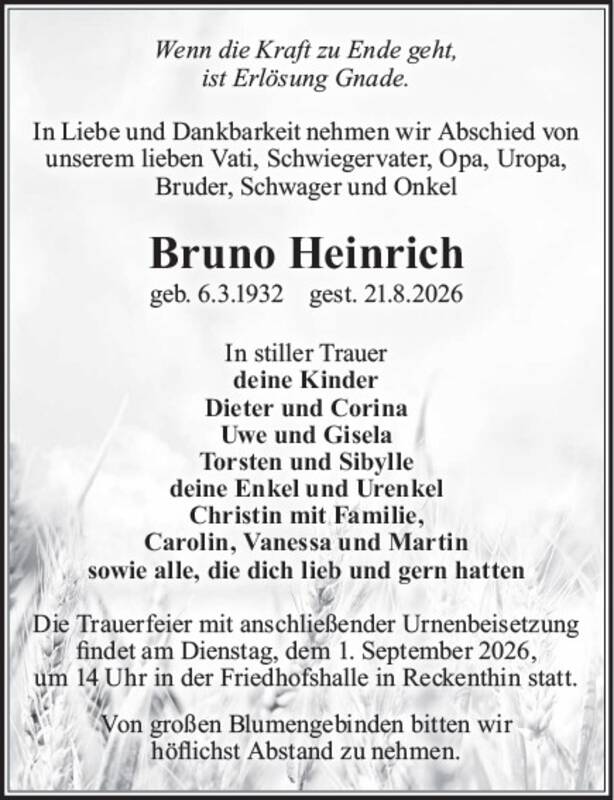 Wenn die Kraft zu Ende geht,
ist Erlösung Gnade.

In Liebe und Dankbarkeit nehmen wir Abschied von unserem lieben Vati, Schwiegervater, Opa, Uropa, Bruder, Schwager und Onkel

Bruno Heinrich

geb. 6.3.1932 gest. 21.8.2026

In stiller Trauer
deine Kinder
Dieter und Corina
Uwe und Gisela
Torsten und Sibylle
deine Enkel und Urenkel
Christin mit Familie,
Carolin, Vanessa und Martin
sowie alle, die dich lieb und gern hatten

Die Trauerfeier mit anschließender Urnenbeisetzung findet am Dienstag, dem 1. September 2026, um 14 Uhr in der Friedhofshalle in Reckenthin statt.

Von großen Blumengebinden bitten wir höflichst Abstand zu nehmen.